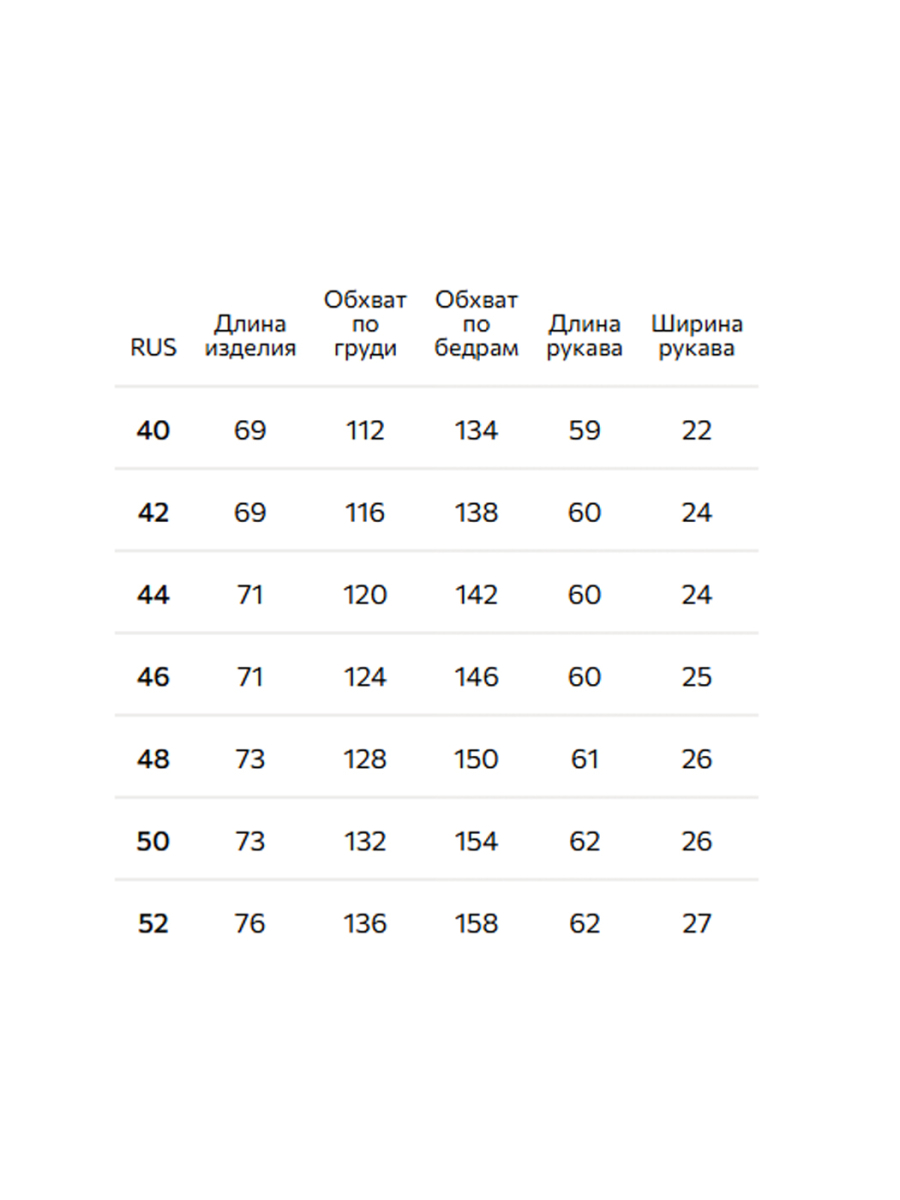 | RUS | Длина изделия | Обхват по груди | Обхват по бедрам | Длина рукава | Ширина рукава |
|---|---|---|---|---|---|
| 40 | 69 | 112 | 134 | 59 | 22 |
| 42 | 69 | 116 | 138 | 60 | 24 |
| 44 | 71 | 120 | 142 | 60 | 24 |
| 46 | 71 | 124 | 146 | 60 | 25 |
| 48 | 73 | 128 | 150 | 61 | 26 |
| 50 | 73 | 132 | 154 | 62 | 26 |
| 52 | 76 | 136 | 158 | 62 | 27 |